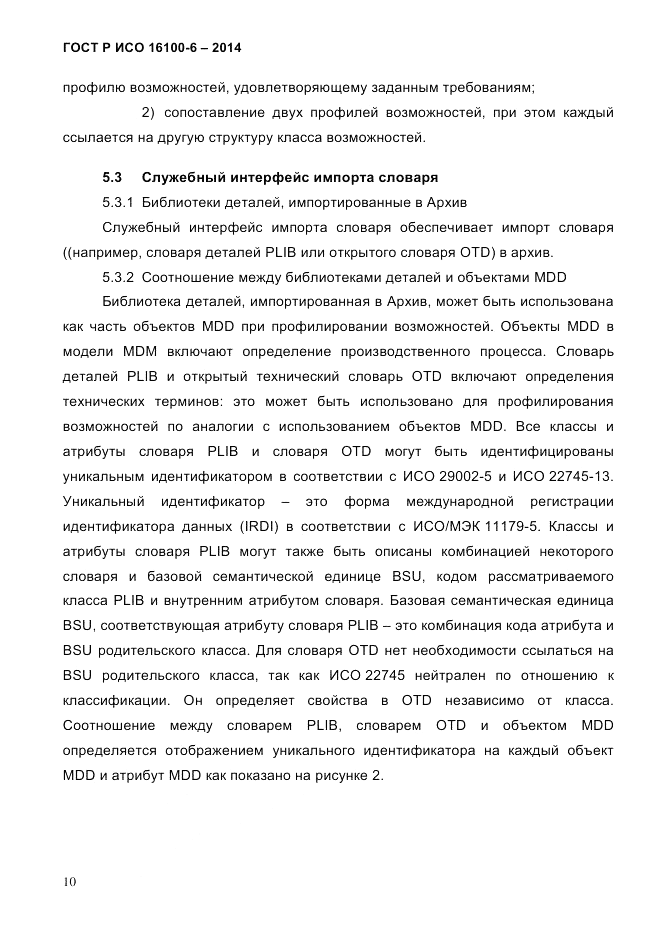 ГОСТ Р ИСО 16100-6 – 2014

профилю возможностей, удовлетворяющему заданным требованиям;

2) сопоставление двух профилей возможностей, при этом каждый ссылается на другую структуру класса возможностей.

5.3 Служебный интерфейс импорта словаря

5.3.1 Библиотеки деталей, импортированные в Архив

Служебный интерфейс импорта словаря обеспечивает импорт словаря ((например, словаря деталей PLIB или открытого словаря OTD) в архив.

5.3.2 Соотношение между библиотеками деталей и объектами MDD

Библиотека деталей, импортированная в Архив, может быть использована как часть объектов MDD при профилировании возможностей. Объекты MDD в модели MDM включают определение производственного процесса. Словарь деталей PLIB и открытый технический словарь OTD включают определения технических терминов: это может быть использовано для профилирования возможностей по аналогии с использованием объектов MDD. Все классы и атрибуты словаря PLIB и словаря OTD могут быть идентифицированы уникальным идентификатором в соответствии с ИСО 29002-5 и ИСО 22745-13. Уникальный идентификатор – это форма международной регистрации идентификатора данных (IRDI) в соответствии с ИСО/МЭК 11179-5. Классы и атрибуты словаря PLIB могут также быть описаны комбинацией некоторого словаря и базовой семантической единице BSU, кодом рассматриваемого класса PLIB и внутренним атрибутом словаря. Базовая семантическая единица BSU, соответствующая атрибуту словаря PLIB – это комбинация кода атрибута и BSU родительского класса. Для словаря OTD нет необходимости ссылаться на BSU родительского класса, так как ИСО 22745 нейтрален по отношению к классификации. Он определяет свойства в OTD независимо от класса. Соотношение между словарем PLIB, словарем OTD и объектом MDD определяется отображением уникального идентификатора на каждый объект MDD и атрибут MDD как показано на рисунке 2.

10